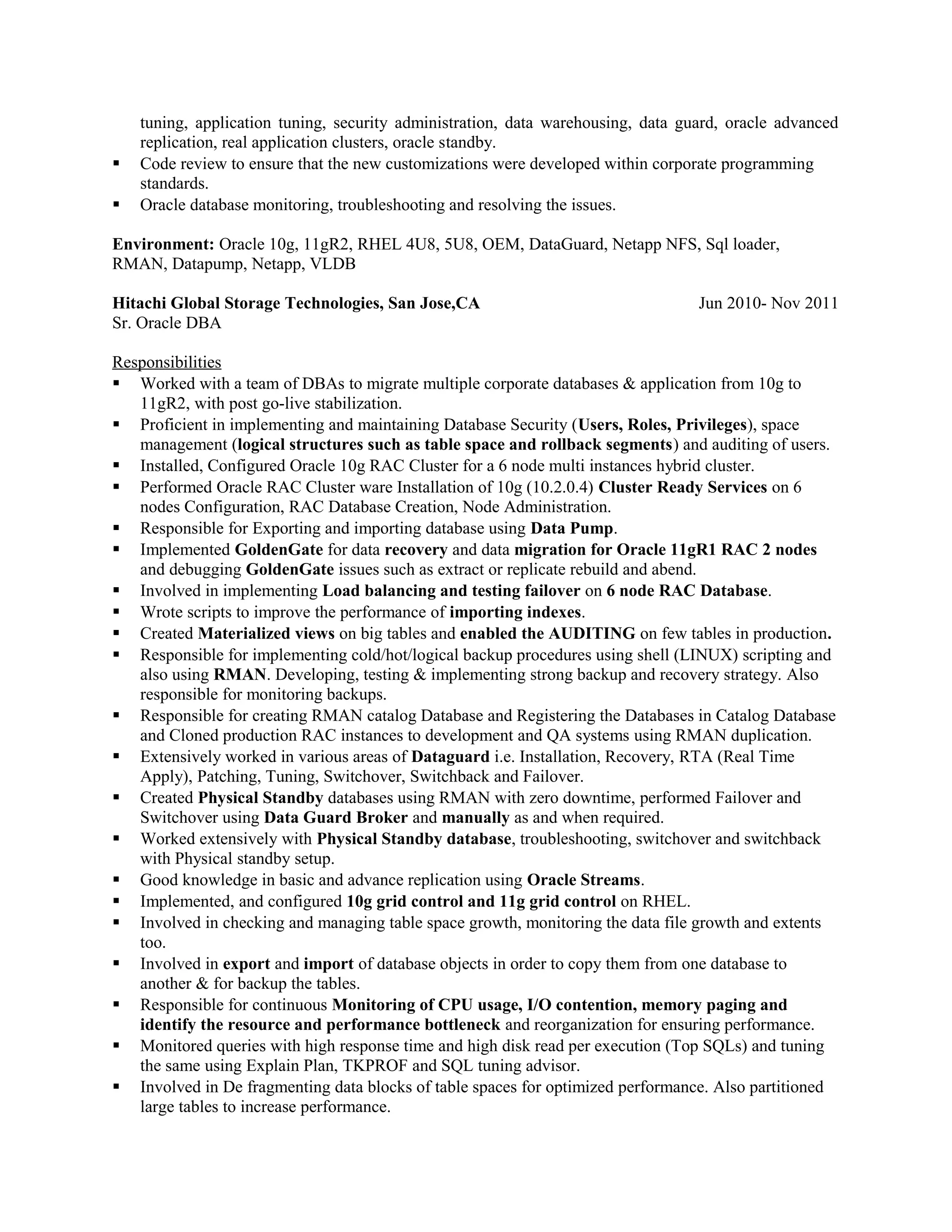 tuning, application tuning, security administration, data warehousing, data guard, oracle advanced replication, real application clusters, oracle standby.
▪ Code review to ensure that the new customizations were developed within corporate programming standards.
▪ Oracle database monitoring, troubleshooting and resolving the issues.

Environment: Oracle 10g, 11gR2, RHEL 4U8, 5U8, OEM, DataGuard, Netapp NFS, Sql loader, RMAN, Datapump, Netapp, VLDB

Hitachi Global Storage Technologies, San Jose,CA Jun 2010- Nov 2011
Sr. Oracle DBA

Responsibilities
▪ Worked with a team of DBAs to migrate multiple corporate databases & application from 10g to 11gR2, with post go-live stabilization.
▪ Proficient in implementing and maintaining Database Security (Users, Roles, Privileges), space management (logical structures such as table space and rollback segments) and auditing of users.
▪ Installed, Configured Oracle 10g RAC Cluster for a 6 node multi instances hybrid cluster.
▪ Performed Oracle RAC Cluster ware Installation of 10g (10.2.0.4) Cluster Ready Services on 6 nodes Configuration, RAC Database Creation, Node Administration.
▪ Responsible for Exporting and importing database using Data Pump.
▪ Implemented GoldenGate for data recovery and data migration for Oracle 11gR1 RAC 2 nodes and debugging GoldenGate issues such as extract or replicate rebuild and abend.
▪ Involved in implementing Load balancing and testing failover on 6 node RAC Database.
▪ Wrote scripts to improve the performance of importing indexes.
▪ Created Materialized views on big tables and enabled the AUDITING on few tables in production.
▪ Responsible for implementing cold/hot/logical backup procedures using shell (LINUX) scripting and also using RMAN. Developing, testing & implementing strong backup and recovery strategy. Also responsible for monitoring backups.
▪ Responsible for creating RMAN catalog Database and Registering the Databases in Catalog Database and Cloned production RAC instances to development and QA systems using RMAN duplication.
▪ Extensively worked in various areas of Dataguard i.e. Installation, Recovery, RTA (Real Time Apply), Patching, Tuning, Switchover, Switchback and Failover.
▪ Created Physical Standby databases using RMAN with zero downtime, performed Failover and Switchover using Data Guard Broker and manually as and when required.
▪ Worked extensively with Physical Standby database, troubleshooting, switchover and switchback with Physical standby setup.
▪ Good knowledge in basic and advance replication using Oracle Streams.
▪ Implemented, and configured 10g grid control and 11g grid control on RHEL.
▪ Involved in checking and managing table space growth, monitoring the data file growth and extents too.
▪ Involved in export and import of database objects in order to copy them from one database to another & for backup the tables.
▪ Responsible for continuous Monitoring of CPU usage, I/O contention, memory paging and identify the resource and performance bottleneck and reorganization for ensuring performance.
▪ Monitored queries with high response time and high disk read per execution (Top SQLs) and tuning the same using Explain Plan, TKPROF and SQL tuning advisor.
▪ Involved in De fragmenting data blocks of table spaces for optimized performance. Also partitioned large tables to increase performance.